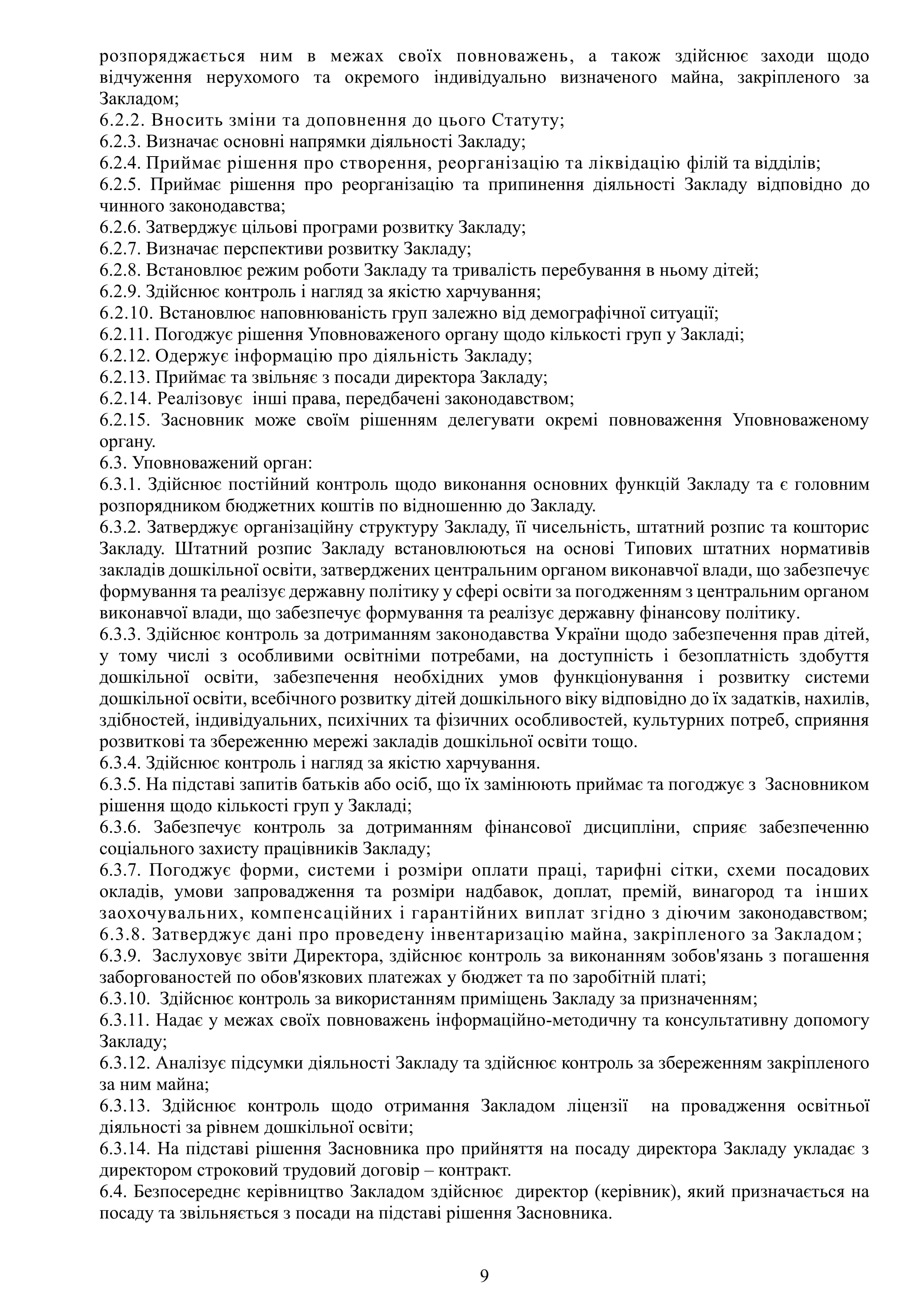 розпоряджається ним в межах своїх повноважень, а також здійснює заходи щодо відчуження нерухомого та окремого індивідуально визначеного майна, закріпленого за Закладом;
6.2.2. Вносить зміни та доповнення до цього Статуту;
6.2.3. Визначає основні напрямки діяльності Закладу;
6.2.4. Приймає рішення про створення, реорганізацію та ліквідацію філій та відділів;
6.2.5. Приймає рішення про реорганізацію та припинення діяльності Закладу відповідно до чинного законодавства;
6.2.6. Затверджує цільові програми розвитку Закладу;
6.2.7. Визначає перспективи розвитку Закладу;
6.2.8. Встановлює режим роботи Закладу та тривалість перебування в ньому дітей;
6.2.9. Здійснює контроль і нагляд за якістю харчування;
6.2.10. Встановлює наповнюваність груп залежно від демографічної ситуації;
6.2.11. Погоджує рішення Уповноваженого органу щодо кількості груп у Закладі;
6.2.12. Одержує інформацію про діяльність Закладу;
6.2.13. Приймає та звільняє з посади директора Закладу;
6.2.14. Реалізовує інші права, передбачені законодавством;
6.2.15. Засновник може своїм рішенням делегувати окремі повноваження Уповноваженому органу.
6.3. Уповноважений орган:
6.3.1. Здійснює постійний контроль щодо виконання основних функцій Закладу та є головним розпорядником бюджетних коштів по відношенню до Закладу.
6.3.2. Затверджує організаційну структуру Закладу, її чисельність, штатний розпис та кошторис Закладу. Штатний розпис Закладу встановлюються на основі Типових штатних нормативів закладів дошкільної освіти, затверджених центральним органом виконавчої влади, що забезпечує формування та реалізує державну політику у сфері освіти за погодженням з центральним органом виконавчої влади, що забезпечує формування та реалізує державну фінансову політику.
6.3.3. Здійснює контроль за дотриманням законодавства України щодо забезпечення прав дітей, у тому числі з особливими освітніми потребами, на доступність і безоплатність здобуття дошкільної освіти, забезпечення необхідних умов функціонування і розвитку системи дошкільної освіти, всебічного розвитку дітей дошкільного віку відповідно до їх задатків, нахилів, здібностей, індивідуальних, психічних та фізичних особливостей, культурних потреб, сприяння розвиткові та збереженню мережі закладів дошкільної освіти тощо.
6.3.4. Здійснює контроль і нагляд за якістю харчування.
6.3.5. На підставі запитів батьків або осіб, що їх замінюють приймає та погоджує з Засновником рішення щодо кількості груп у Закладі;
6.3.6. Забезпечує контроль за дотриманням фінансової дисципліни, сприяє забезпеченню соціального захисту працівників Закладу;
6.3.7. Погоджує форми, системи і розміри оплати праці, тарифні сітки, схеми посадових окладів, умови запровадження та розміри надбавок, доплат, премій, винагород та інших заохочувальних, компенсаційних і гарантійних виплат згідно з діючим законодавством;
6.3.8. Затверджує дані про проведену інвентаризацію майна, закріпленого за Закладом;
6.3.9. Заслуховує звіти Директора, здійснює контроль за виконанням зобов'язань з погашення заборгованостей по обов'язкових платежах у бюджет та по заробітній платі;
6.3.10. Здійснює контроль за використанням приміщень Закладу за призначенням;
6.3.11. Надає у межах своїх повноважень інформаційно-методичну та консультативну допомогу Закладу;
6.3.12. Аналізує підсумки діяльності Закладу та здійснює контроль за збереженням закріпленого за ним майна;
6.3.13. Здійснює контроль щодо отримання Закладом ліцензії на провадження освітньої діяльності за рівнем дошкільної освіти;
6.3.14. На підставі рішення Засновника про прийняття на посаду директора Закладу укладає з директором строковий трудовий договір – контракт.
6.4. Безпосереднє керівництво Закладом здійснює директор (керівник), який призначається на посаду та звільняється з посади на підставі рішення Засновника.

9